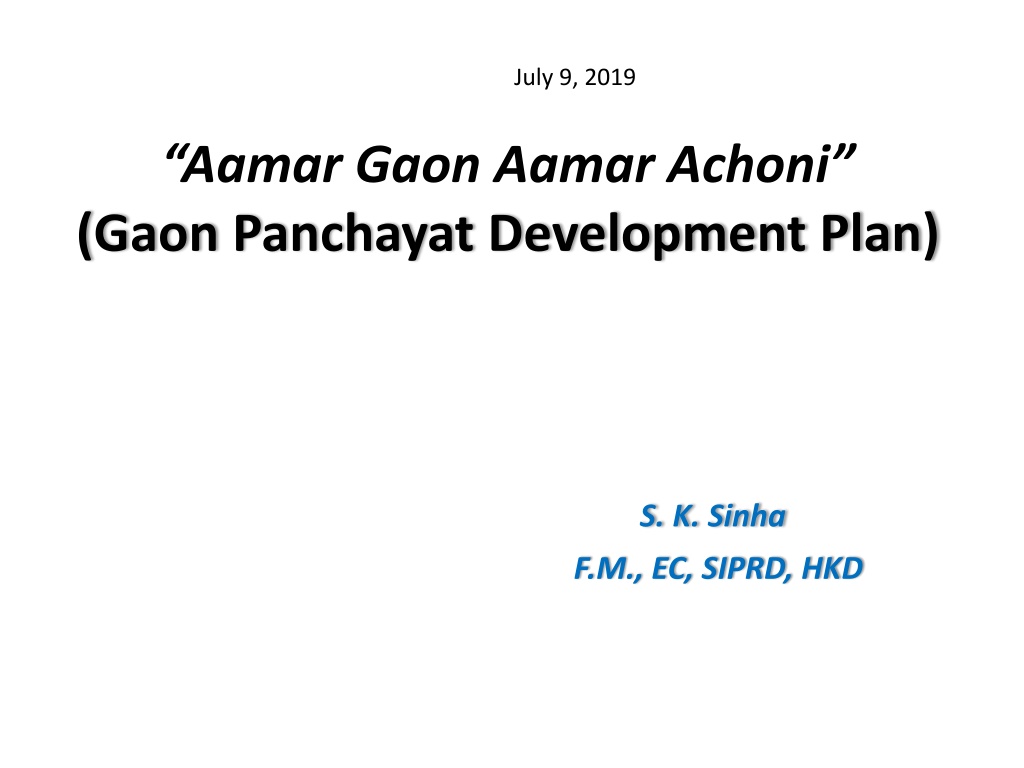 July 9, 2019

“Aamar Gaon Aamar Achoni”
(Gaon Panchayat Development Plan)

S. K. Sinha
F.M., EC, SIPRD, HKD